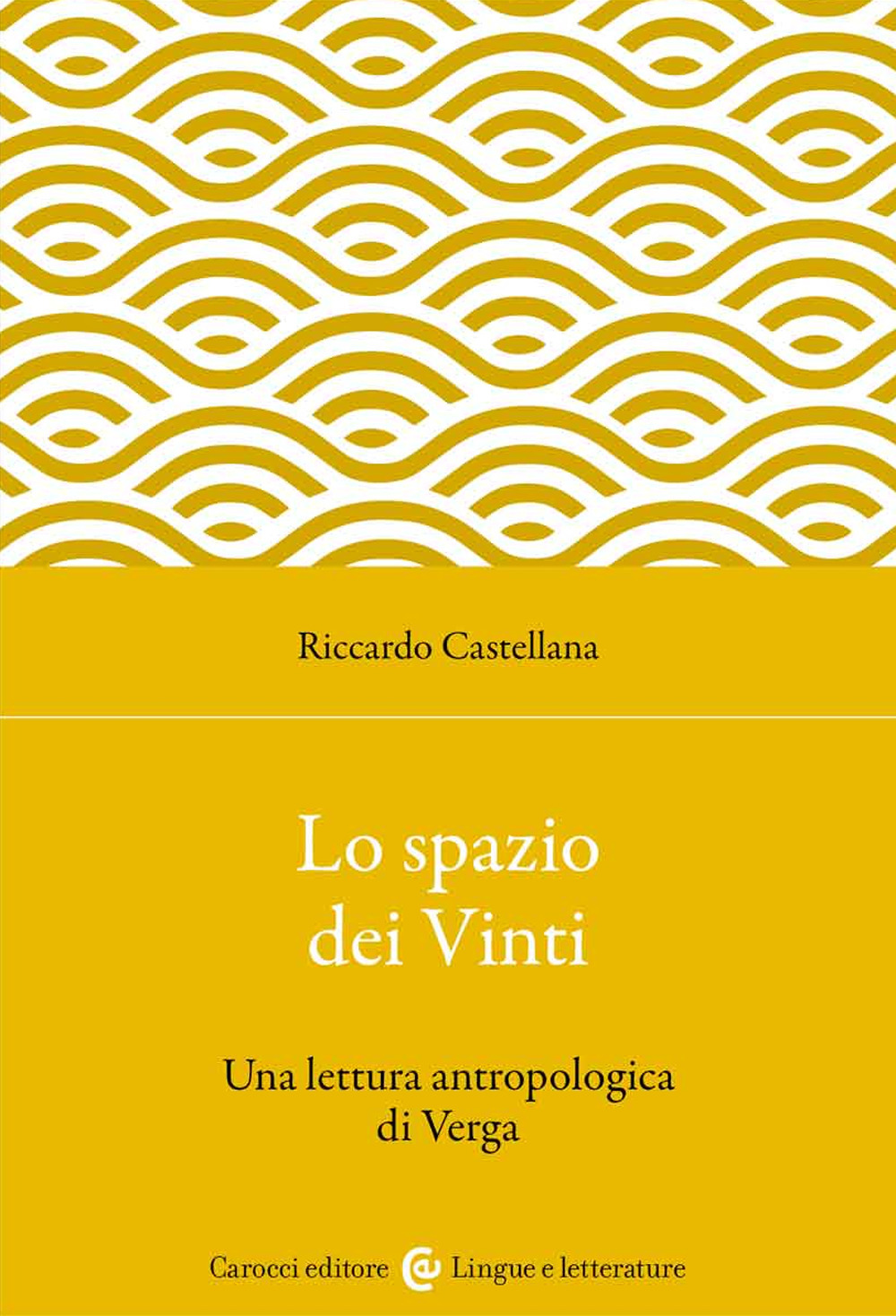 Riccardo Castellana

Lo spazio dei Vinti

Una lettura antropologica di Verga

Carocci editore Lingue e letterature